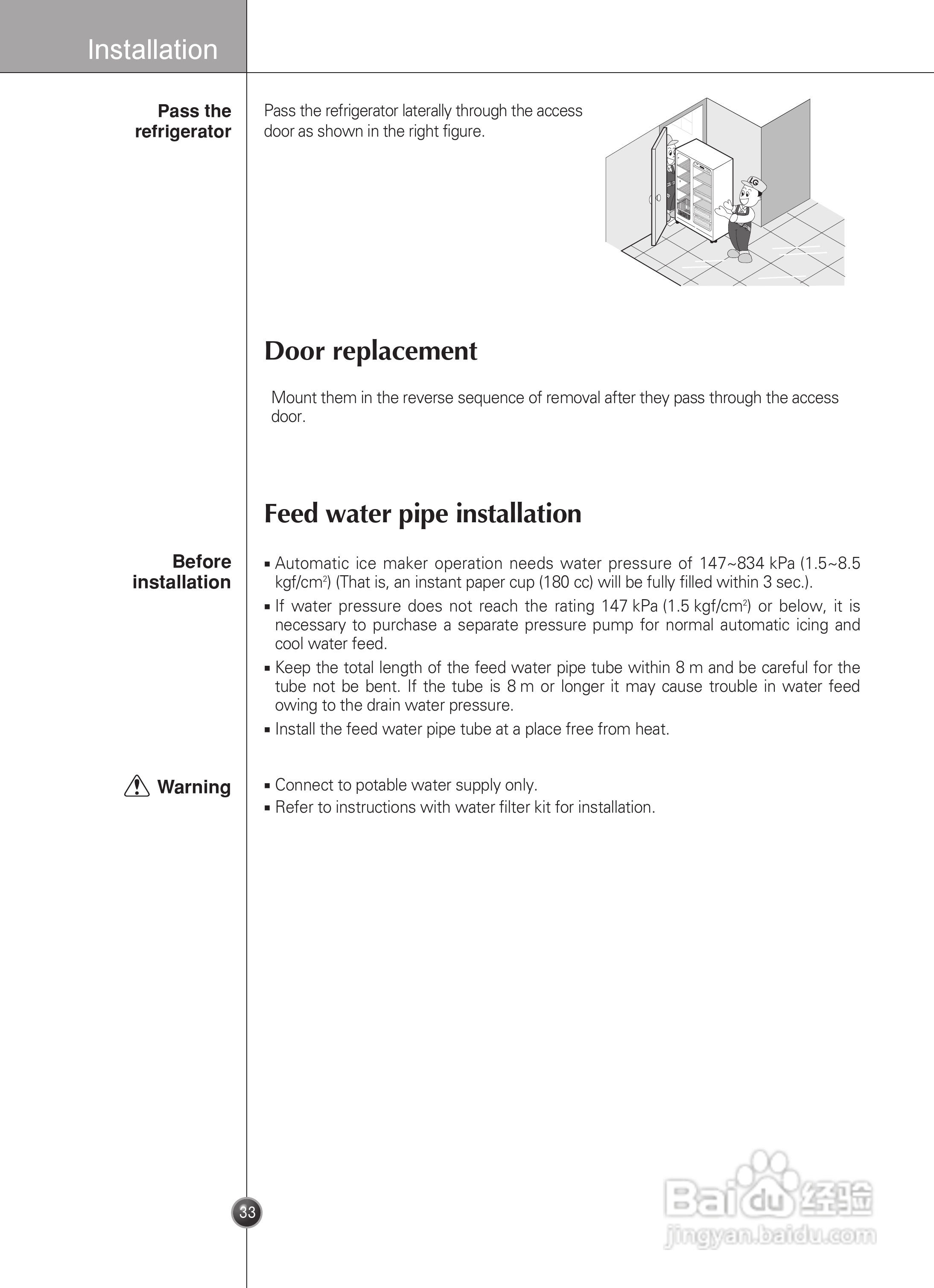 Installation

Pass the refrigerator

Pass the refrigerator laterally through the access door as shown in the right figure.

LG

Door replacement

Mount them in the reverse sequence of removal after they pass through the access door.

Feed water pipe installation

Before installation

▪ Automatic ice maker operation needs water pressure of 147~834 kPa (1.5~8.5 kgf/cm$^2$) (That is, an instant paper cup (180 cc) will be fully filled within 3 sec.).
▪ If water pressure does not reach the rating 147 kPa (1.5 kgf/cm$^2$) or below, it is necessary to purchase a separate pressure pump for normal automatic icing and cool water feed.
▪ Keep the total length of the feed water pipe tube within 8 m and be careful for the tube not be bent. If the tube is 8 m or longer it may cause trouble in water feed owing to the drain water pressure.
▪ Install the feed water pipe tube at a place free from heat.

Warning

▪ Connect to potable water supply only.
▪ Refer to instructions with water filter kit for installation.

33

Baidu 经验
jingyan.baidu.com